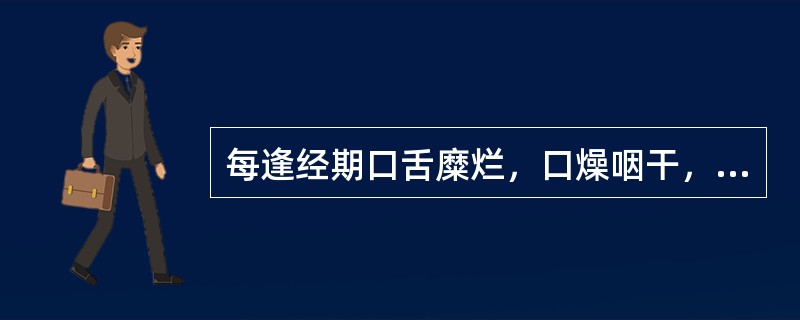 每逢经期口舌糜烂，口燥咽干，...